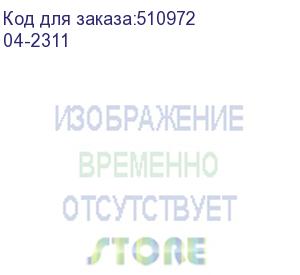 Код для заказа:510972
04-2311

ИЗОБРАЖЕНИЕ
ВРЕМЕННО
ОТСУТСТВУЕТ
STORE